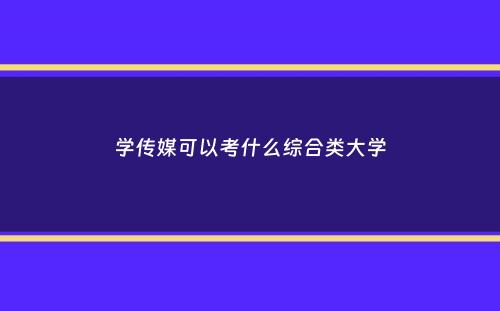 学传媒可以考什么综合类大学